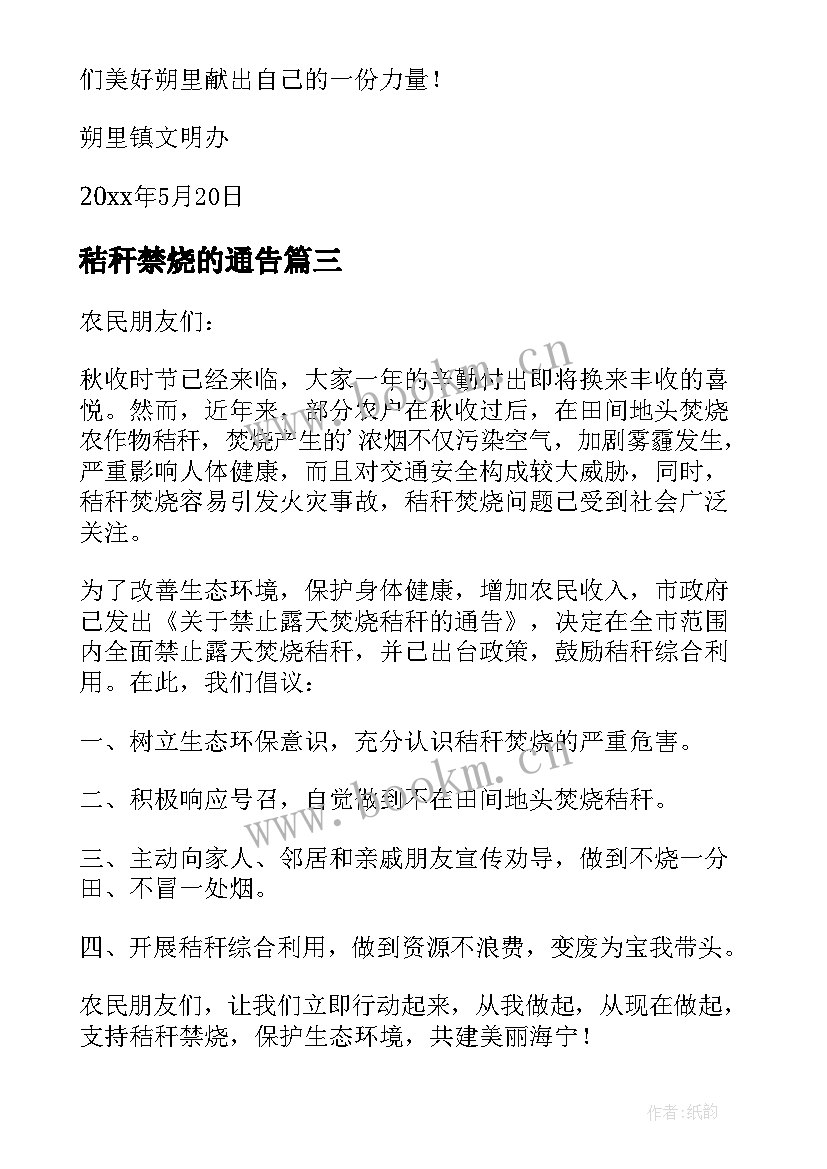 们美好朔里献出自己的一份力量！

朔里镇文明办

20xx年5月20日

秸秆禁烧的通告篇三

农民朋友们：

秋收时节已经来临，大家一年的辛勤付出即将换来丰收的喜悦。然而，近年来，部分农户在秋收过后，在田间地头焚烧农作物秸秆，焚烧产生的'浓烟不仅污染空气，加剧雾霾发生，严重影响人体健康，而且对交通安全构成较大威胁，同时，秸秆焚烧容易引发火灾事故，秸秆焚烧问题已受到社会广泛关注。

为了改善生态环境，保护身体健康，增加农民收入，市政府已发出《关于禁止露天焚烧秸秆的通告》，决定在全市范围内全面禁止露天焚烧秸秆，并已出台政策，鼓励秸秆综合利用。在此，我们倡议：

一、树立生态环保意识，充分认识秸秆焚烧的严重危害。

二、积极响应号召，自觉做到不在田间地头焚烧秸秆。

三、主动向家人、邻居和亲戚朋友宣传劝导，做到不烧一分田、不冒一处烟。

四、开展秸秆综合利用，做到资源不浪费，变废为宝我带头。

农民朋友们，让我们立即行动起来，从我做起，从现在做起，支持秸秆禁烧，保护生态环境，共建美丽海宁！

www.bookm.cn

www.bookm.cn

作者:纸韵